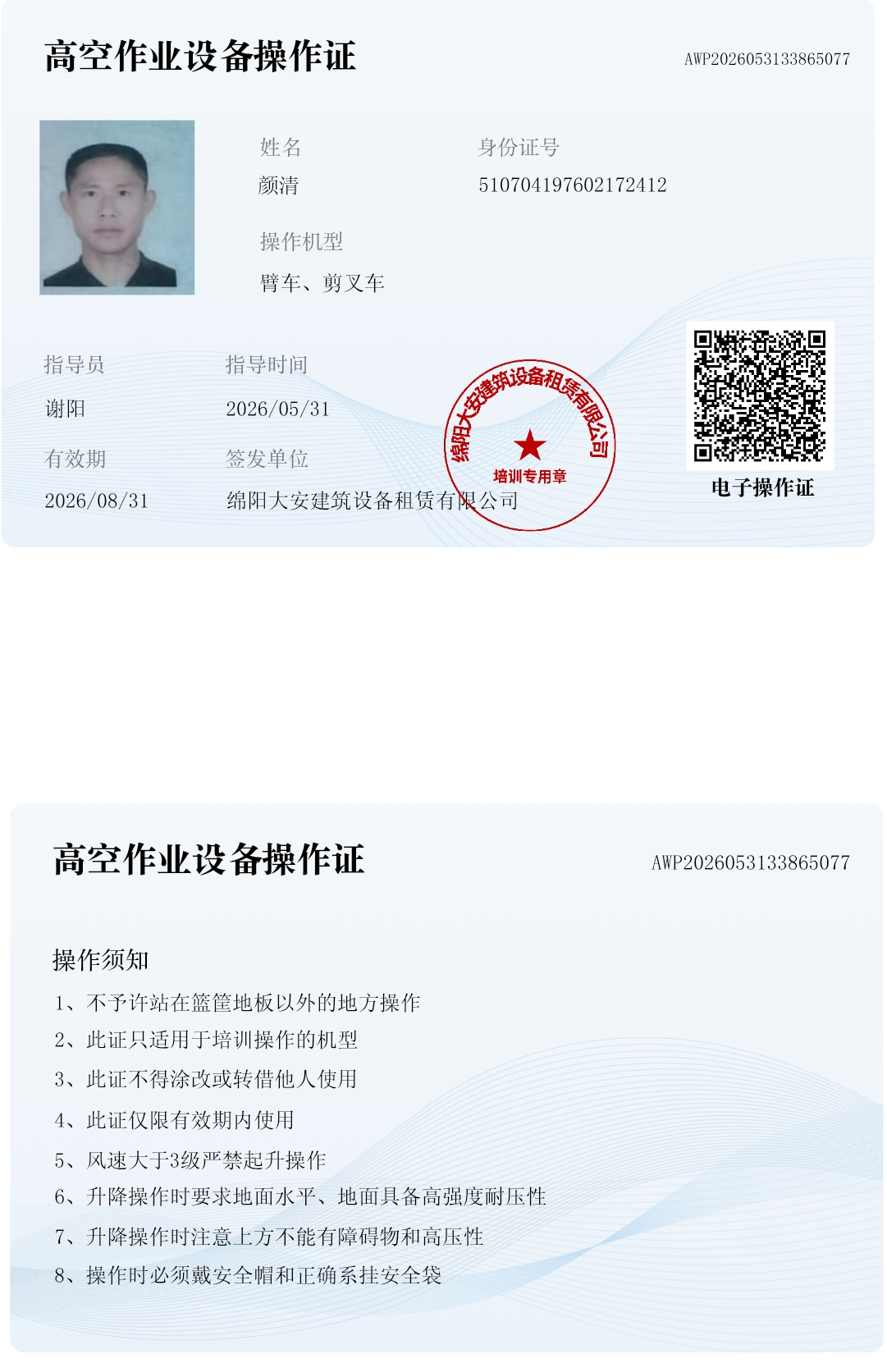 高空作业设备操作证

AWP2026053133865077

姓名
颜清

身份证号
510704197602172412

操作机型
臂车、剪叉车

指导员
谢阳

指导时间
2026/05/31

有效期
2026/08/31

签发单位
绵阳大安建筑设备租赁有限公司

绵阳大安建筑设备租赁有限公司
培训专用章

电子操作证

高空作业设备操作证

AWP2026053133865077

操作须知

1、不予许站在篮筐地板以外的地方操作

2、此证只适用于培训操作的机型

3、此证不得涂改或转借他人使用

4、此证仅限有效期内使用

5、风速大于3级严禁起升操作

6、升降操作时要求地面水平、地面具备高强度耐压性

7、升降操作时注意上方不能有障碍物和高压性

8、操作时必须戴安全帽和正确系挂安全袋